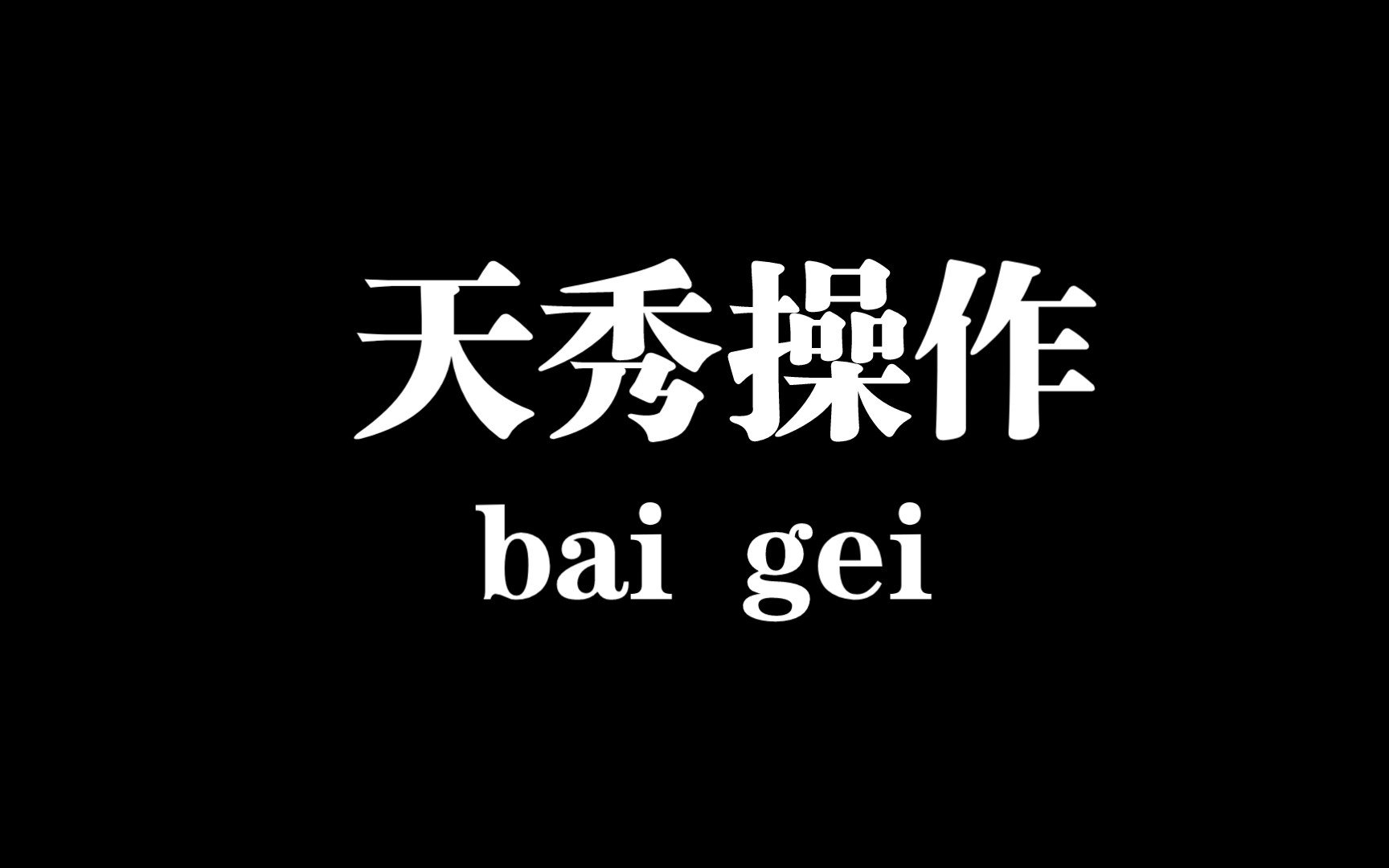 天秀操作
bai gei